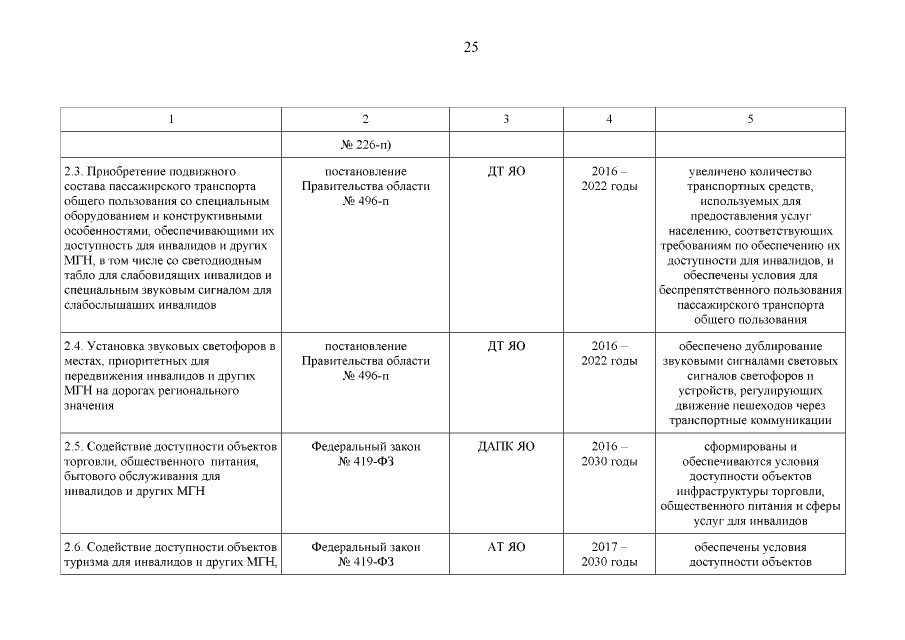 25

| 1 | 2 | 3 | 4 | 5 |
|---|---|---|---|---|
| | № 226-п) | | | |
| 2.3. Приобретение подвижного состава пассажирского транспорта общего пользования со специальным оборудованием и конструктивными особенностями, обеспечивающими их доступность для инвалидов и других МГН, в том числе со светодиодным табло для слабовидящих инвалидов и специальным звуковым сигналом для слабослышащих инвалидов | постановление Правительства области № 496-п | ДТ ЯО | 2016 – 2022 годы | увеличено количество транспортных средств, используемых для предоставления услуг населению, соответствующих требованиям по обеспечению их доступности для инвалидов, и обеспечены условия для беспрепятственного пользования пассажирского транспорта общего пользования |
| 2.4. Установка звуковых светофоров в местах, приоритетных для передвижения инвалидов и других МГН на дорогах регионального значения | постановление Правительства области № 496-п | ДТ ЯО | 2016 – 2022 годы | обеспечено дублирование звуковыми сигналами световых сигналов светофоров и устройств, регулирующих движение пешеходов через транспортные коммуникации |
| 2.5. Содействие доступности объектов торговли, общественного питания, бытового обслуживания для инвалидов и других МГН | Федеральный закон № 419-ФЗ | ДАПК ЯО | 2016 – 2030 годы | сформированы и обеспечиваются условия доступности объектов инфраструктуры торговли, общественного питания и сферы услуг для инвалидов |
| 2.6. Содействие доступности объектов туризма для инвалидов и других МГН, | Федеральный закон № 419-ФЗ | АТ ЯО | 2017 – 2030 годы | обеспечены условия доступности объектов |